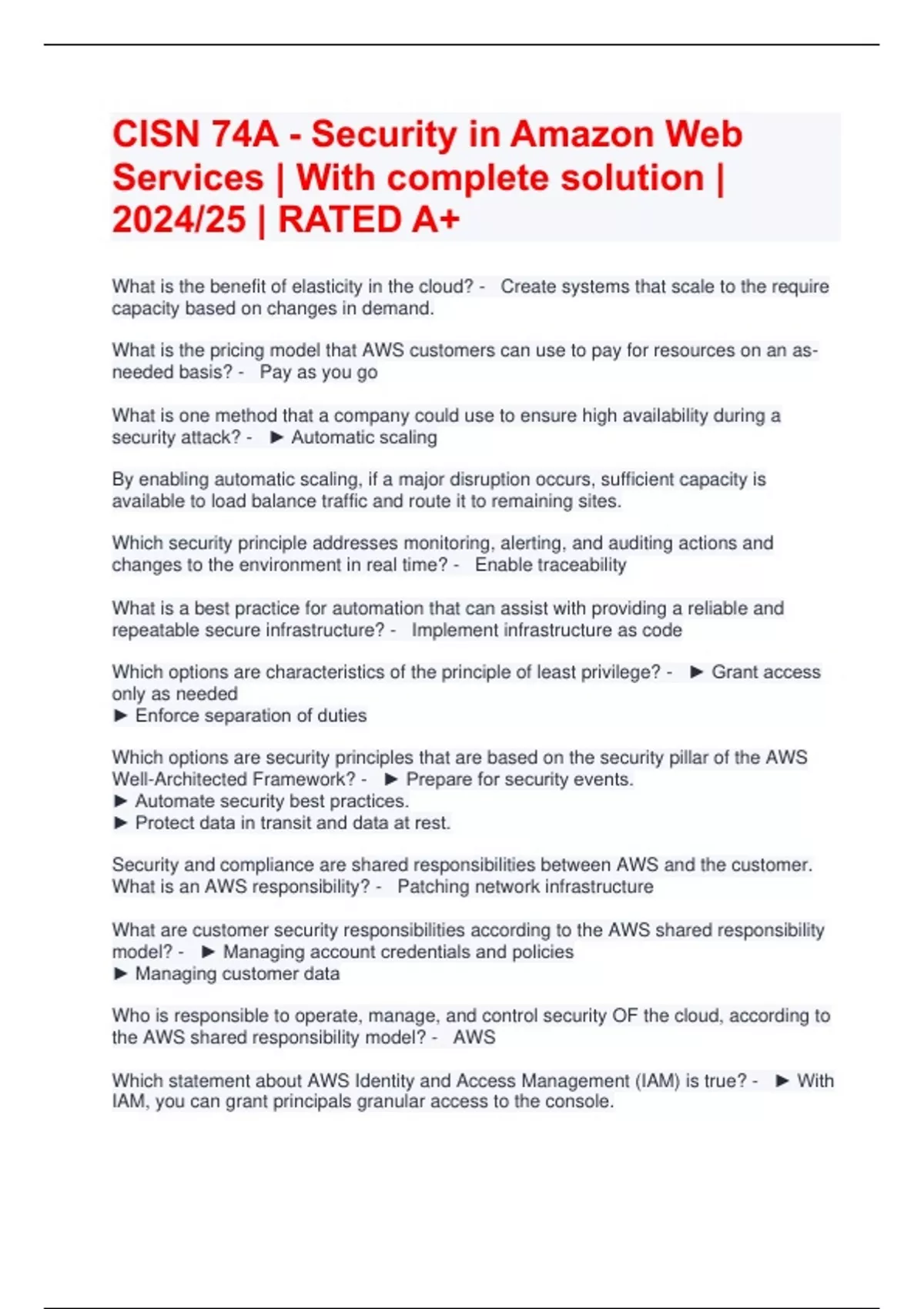 CISN 74A - Security in Amazon Web Services | With complete solution | 2024/25 | RATED A+

What is the benefit of elasticity in the cloud? - Create systems that scale to the require capacity based on changes in demand.

What is the pricing model that AWS customers can use to pay for resources on an as-needed basis? - Pay as you go

What is one method that a company could use to ensure high availability during a security attack? - ► Automatic scaling

By enabling automatic scaling, if a major disruption occurs, sufficient capacity is available to load balance traffic and route it to remaining sites.

Which security principle addresses monitoring, alerting, and auditing actions and changes to the environment in real time? - Enable traceability

What is a best practice for automation that can assist with providing a reliable and repeatable secure infrastructure? - Implement infrastructure as code

Which options are characteristics of the principle of least privilege? - ► Grant access only as needed
► Enforce separation of duties

Which options are security principles that are based on the security pillar of the AWS Well-Architected Framework? - ► Prepare for security events.
► Automate security best practices.
► Protect data in transit and data at rest.

Security and compliance are shared responsibilities between AWS and the customer. What is an AWS responsibility? - Patching network infrastructure

What are customer security responsibilities according to the AWS shared responsibility model? - ► Managing account credentials and policies
► Managing customer data

Who is responsible to operate, manage, and control security OF the cloud, according to the AWS shared responsibility model? - AWS

Which statement about AWS Identity and Access Management (IAM) is true? - ► With IAM, you can grant principals granular access to the console.